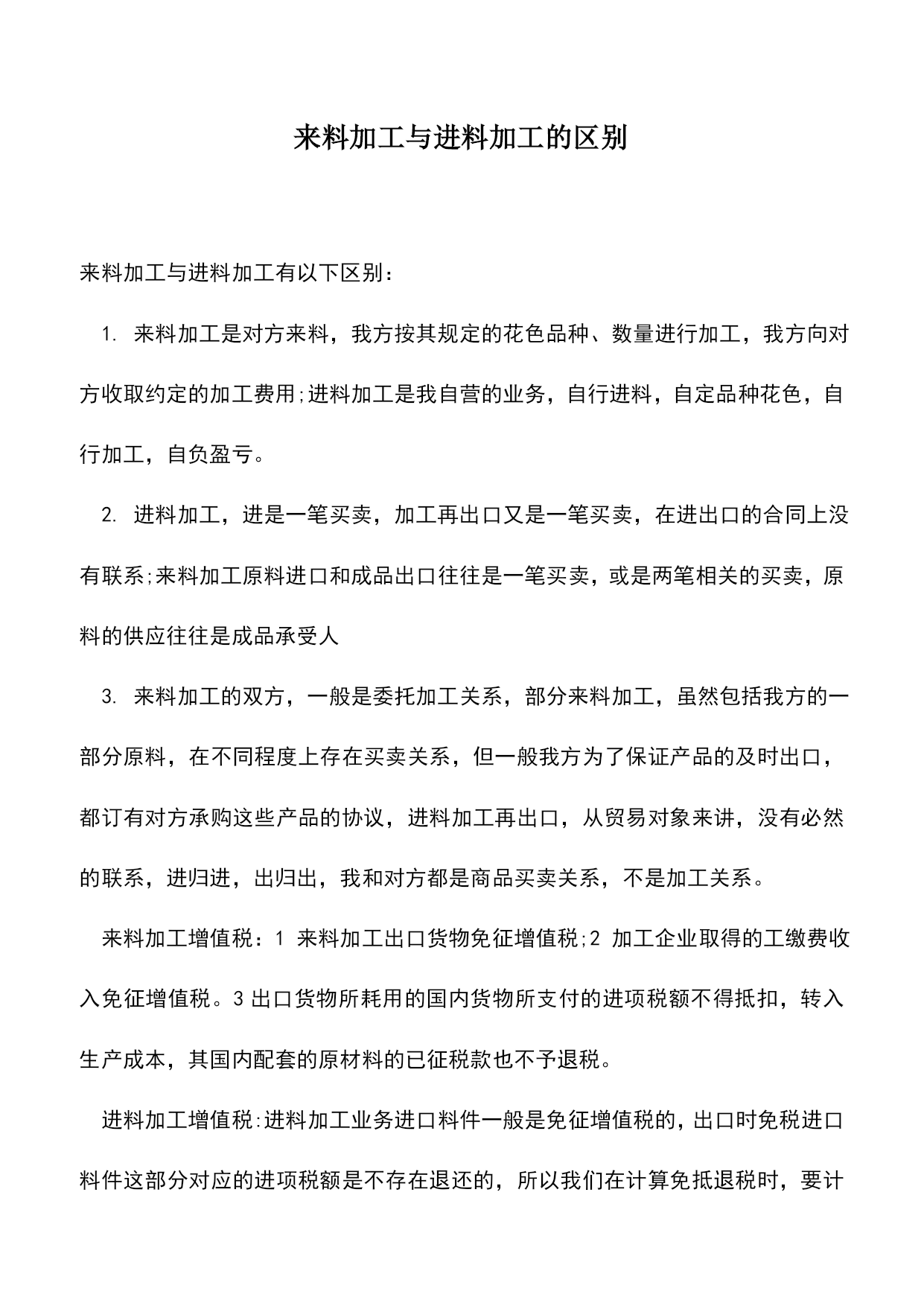 来料加工与进料加工的区别

来料加工与进料加工有以下区别：

1. 来料加工是对方来料，我方按其规定的花色品种、数量进行加工，我方向对方收取约定的加工费用;进料加工是我自营的业务，自行进料，自定品种花色，自行加工，自负盈亏。

2. 进料加工，进是一笔买卖，加工再出口又是一笔买卖，在进出口的合同上没有联系;来料加工原料进口和成品出口往往是一笔买卖，或是两笔相关的买卖，原料的供应往往是成品承受人

3. 来料加工的双方，一般是委托加工关系，部分来料加工，虽然包括我方的一部分原料，在不同程度上存在买卖关系，但一般我方为了保证产品的及时出口，都订有对方承购这些产品的协议，进料加工再出口，从贸易对象来讲，没有必然的联系，进归进，出归出，我和对方都是商品买卖关系，不是加工关系。

来料加工增值税：1 来料加工出口货物免征增值税;2 加工企业取得的工缴费收入免征增值税。3 出口货物所耗用的国内货物所支付的进项税额不得抵扣，转入生产成本，其国内配套的原材料的已征税款也不予退税。

进料加工增值税:进料加工业务进口料件一般是免征增值税的，出口时免税进口料件这部分对应的进项税额是不存在退还的，所以我们在计算免抵退税时，要计